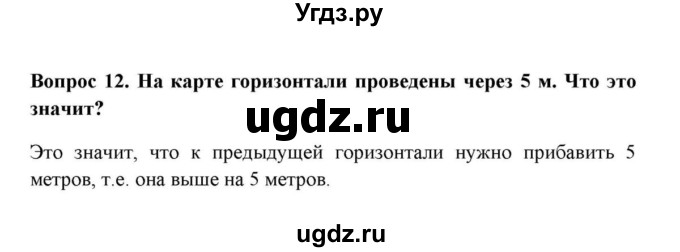 Угдз.ру

Вопрос 12. На карте горизонтали проведены через 5 м. Что это значит?

ugdz.ru

Это значит, что к предыдущей горизонтали нужно прибавить 5 метров, т.е. она выше на 5 метров.

ugdz.ru